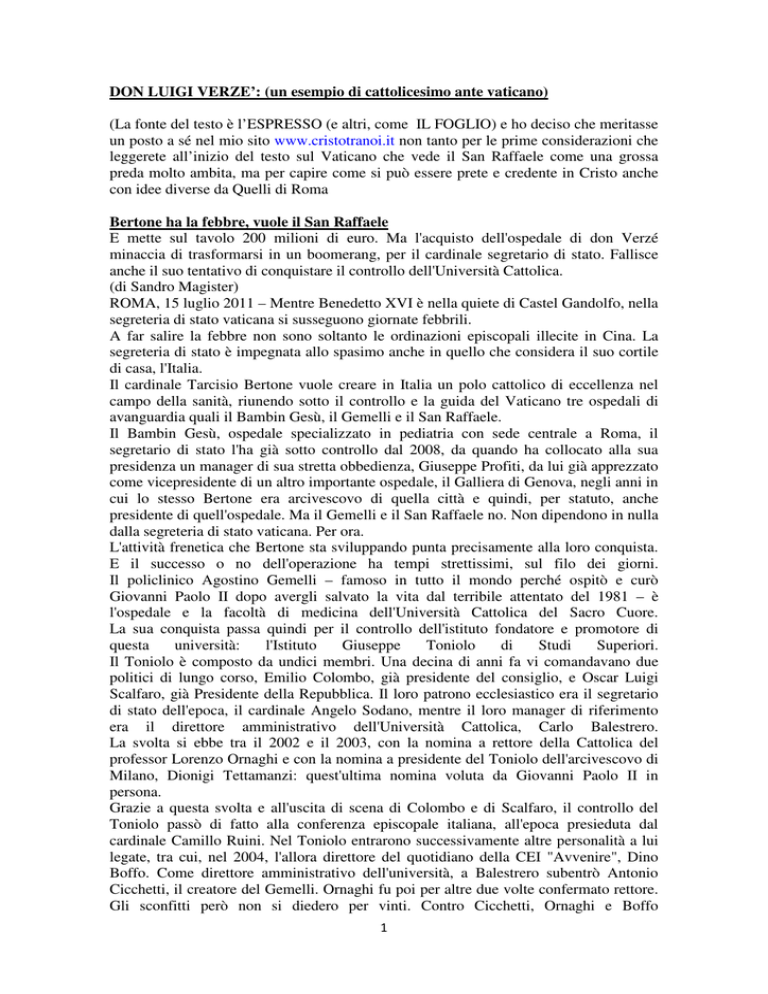 DON LUIGI VERZE': (un esempio di cattolicesimo ante vaticano)

(La fonte del testo è l'ESPRESSO (e altri, come IL FOGLIO) e ho deciso che meritasse un posto a sé nel mio sito www.cristotranoi.it non tanto per le prime considerazioni che leggerete all'inizio del testo sul Vaticano che vede il San Raffaele come una grossa preda molto ambita, ma per capire come si può essere prete e credente in Cristo anche con idee diverse da Quelli di Roma

Bertone ha la febbre, vuole il San Raffaele
E mette sul tavolo 200 milioni di euro. Ma l'acquisto dell'ospedale di don Verzé minaccia di trasformarsi in un boomerang, per il cardinale segretario di stato. Fallisce anche il suo tentativo di conquistare il controllo dell'Università Cattolica.
(di Sandro Magister)
ROMA, 15 luglio 2011 – Mentre Benedetto XVI è nella quiete di Castel Gandolfo, nella segreteria di stato vaticana si susseguono giornate febbrili.
A far salire la febbre non sono soltanto le ordinazioni episcopali illecite in Cina. La segreteria di stato è impegnata allo spasimo anche in quello che considera il suo cortile di casa, l'Italia.
Il cardinale Tarcisio Bertone vuole creare in Italia un polo cattolico di eccellenza nel campo della sanità, riunendo sotto il controllo e la guida del Vaticano tre ospedali di avanguardia quali il Bambin Gesù, il Gemelli e il San Raffaele.
Il Bambin Gesù, ospedale specializzato in pediatria con sede centrale a Roma, il segretario di stato l'ha già sotto controllo dal 2008, da quando ha collocato alla sua presidenza un manager di sua stretta obbedienza, Giuseppe Profiti, da lui già apprezzato come vicepresidente di un altro importante ospedale, il Galliera di Genova, negli anni in cui lo stesso Bertone era arcivescovo di quella città e quindi, per statuto, anche presidente di quell'ospedale. Ma il Gemelli e il San Raffaele no. Non dipendono in nulla dalla segreteria di stato vaticana. Per ora.
L'attività frenetica che Bertone sta sviluppando punta precisamente alla loro conquista. E il successo o no dell'operazione ha tempi strettissimi, sul filo dei giorni.
Il policlinico Agostino Gemelli – famoso in tutto il mondo perché ospitò e curò Giovanni Paolo II dopo avergli salvato la vita dal terribile attentato del 1981 – è l'ospedale e la facoltà di medicina dell'Università Cattolica del Sacro Cuore.
La sua conquista passa quindi per il controllo dell'istituto fondatore e promotore di questa università: l'Istituto Giuseppe Toniolo di Studi Superiori.
Il Toniolo è composto da undici membri. Una decina di anni fa vi comandavano due politici di lungo corso, Emilio Colombo, già presidente del consiglio, e Oscar Luigi Scalfaro, già Presidente della Repubblica. Il loro patrono ecclesiastico era il segretario di stato dell'epoca, il cardinale Angelo Sodano, mentre il loro manager di riferimento era il direttore amministrativo dell'Università Cattolica, Carlo Balestrero.
La svolta si ebbe tra il 2002 e il 2003, con la nomina a rettore della Cattolica del professor Lorenzo Ornaghi e con la nomina a presidente del Toniolo dell'arcivescovo di Milano, Dionigi Tettamanzi: quest'ultima nomina voluta da Giovanni Paolo II in persona.
Grazie a questa svolta e all'uscita di scena di Colombo e di Scalfaro, il controllo del Toniolo passò di fatto alla conferenza episcopale italiana, all'epoca presieduta dal cardinale Camillo Ruini. Nel Toniolo entrarono successivamente altre personalità a lui legate, tra cui, nel 2004, l'allora direttore del quotidiano della CEI "Avvenire", Dino Boffo. Come direttore amministrativo dell'università, a Balestrero subentrò Antonio Cicchetti, il creatore del Gemelli. Ornaghi fu poi per altre due volte confermato rettore.
Gli sconfitti però non si diedero per vinti. Contro Cicchetti, Ornaghi e Boffo

1